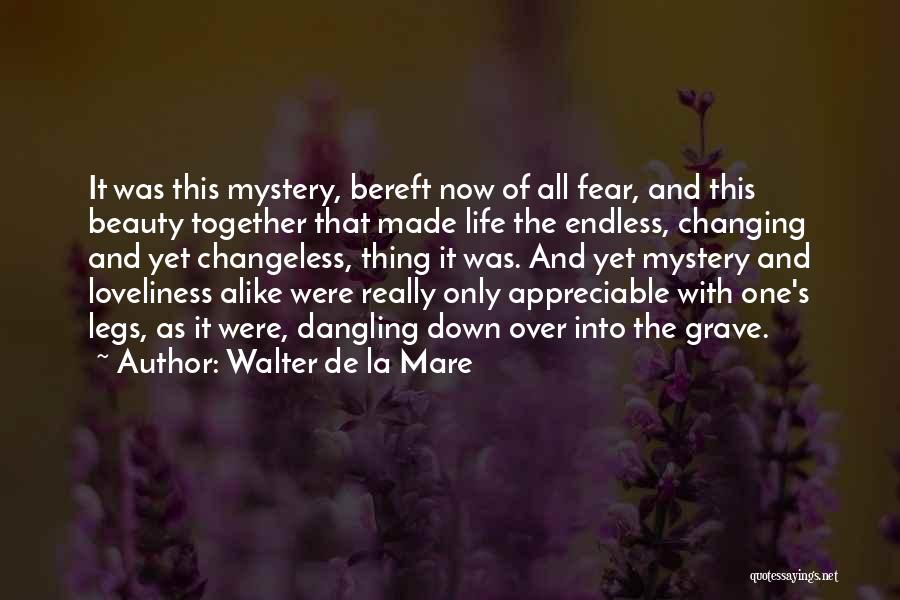 It was this mystery, bereft now of all fear, and this beauty together that made life the endless, changing and yet changeless, thing it was. And yet mystery and loveliness alike were really only appreciable with one's legs, as it were, dangling down over into the grave.

~ Author: Walter de la Mare

quotessayings.net